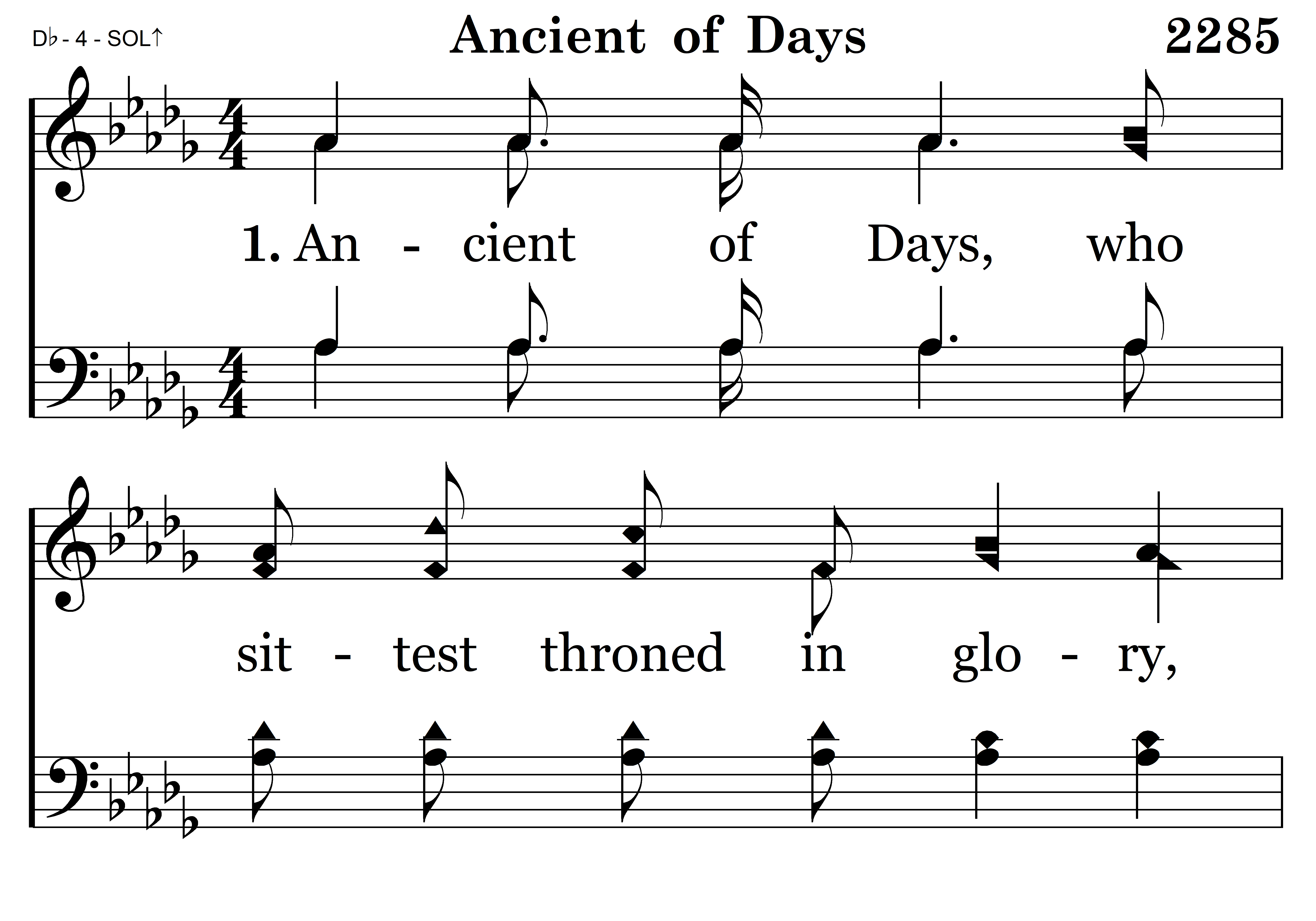 D♭ - 4 - SOL↑

Ancient of Days

2285

1. An - cient of Days, who

sit - test throned in glo - ry,